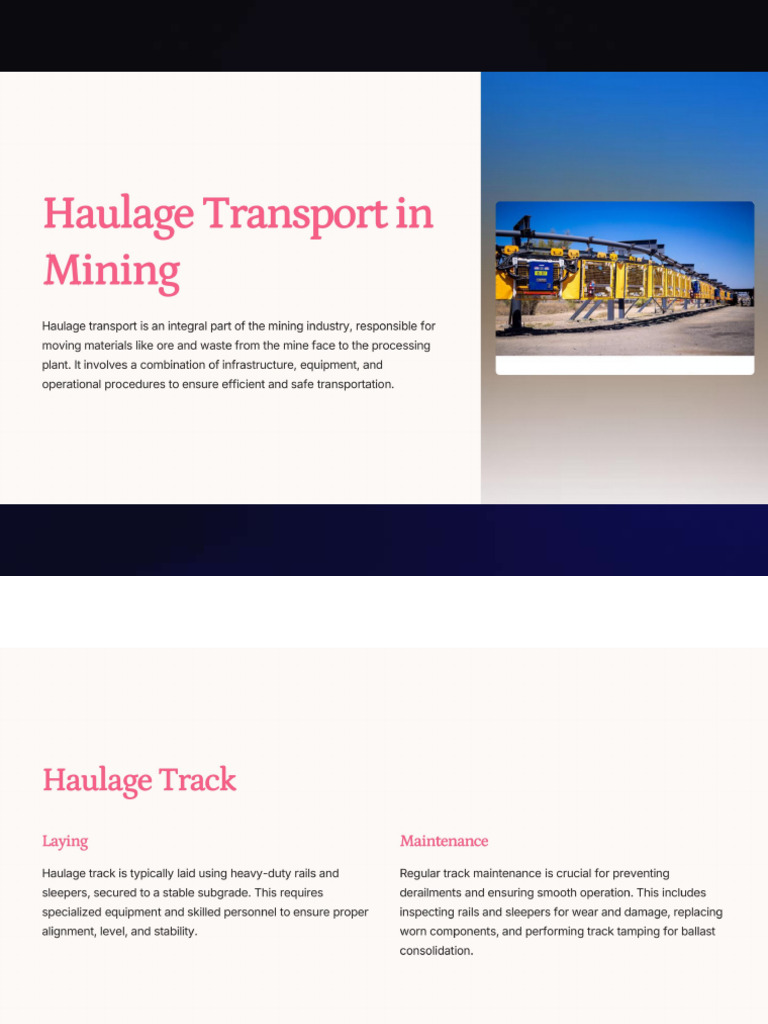 Haulage Transport in Mining

Haulage transport is an integral part of the mining industry, responsible for moving materials like ore and waste from the mine face to the processing plant. It involves a combination of infrastructure, equipment, and operational procedures to ensure efficient and safe transportation.

Haulage Track

Laying

Haulage track is typically laid using heavy-duty rails and sleepers, secured to a stable subgrade. This requires specialized equipment and skilled personnel to ensure proper alignment, level, and stability.

Maintenance

Regular track maintenance is crucial for preventing derailments and ensuring smooth operation. This includes inspecting rails and sleepers for wear and damage, replacing worn components, and performing track tamping for ballast consolidation.